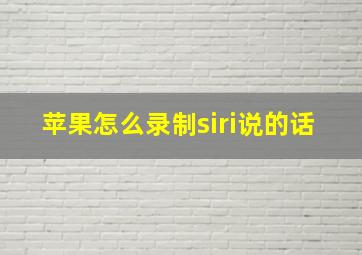 苹果怎么录制siri说的话